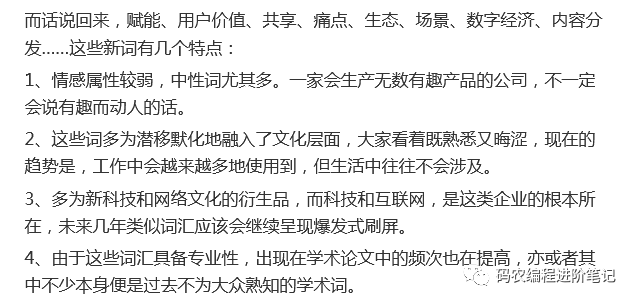 而话说回来，赋能、用户价值、共享、痛点、生态、场景、数字经济、内容分发……这些新词有几个特点：

1、情感属性较弱，中性词尤其多。一家会生产无数有趣产品的公司，不一定会说有趣而动人的话。

2、这些词多为潜移默化地融入了文化层面，大家看着既熟悉又晦涩，现在的趋势是，工作中会越来越多地使用到，但生活中往往不会涉及。

3、多为新科技和网络文化的衍生品，而科技和互联网，是这类企业的根本所在，未来几年类似词汇应该会继续呈现爆发式刷屏。

4、由于这些词汇具备专业性，出现在学术论文中的频次也在提高，亦或者其中不少本身便是过去不为大众熟知的学术词。

码农编程进阶笔记